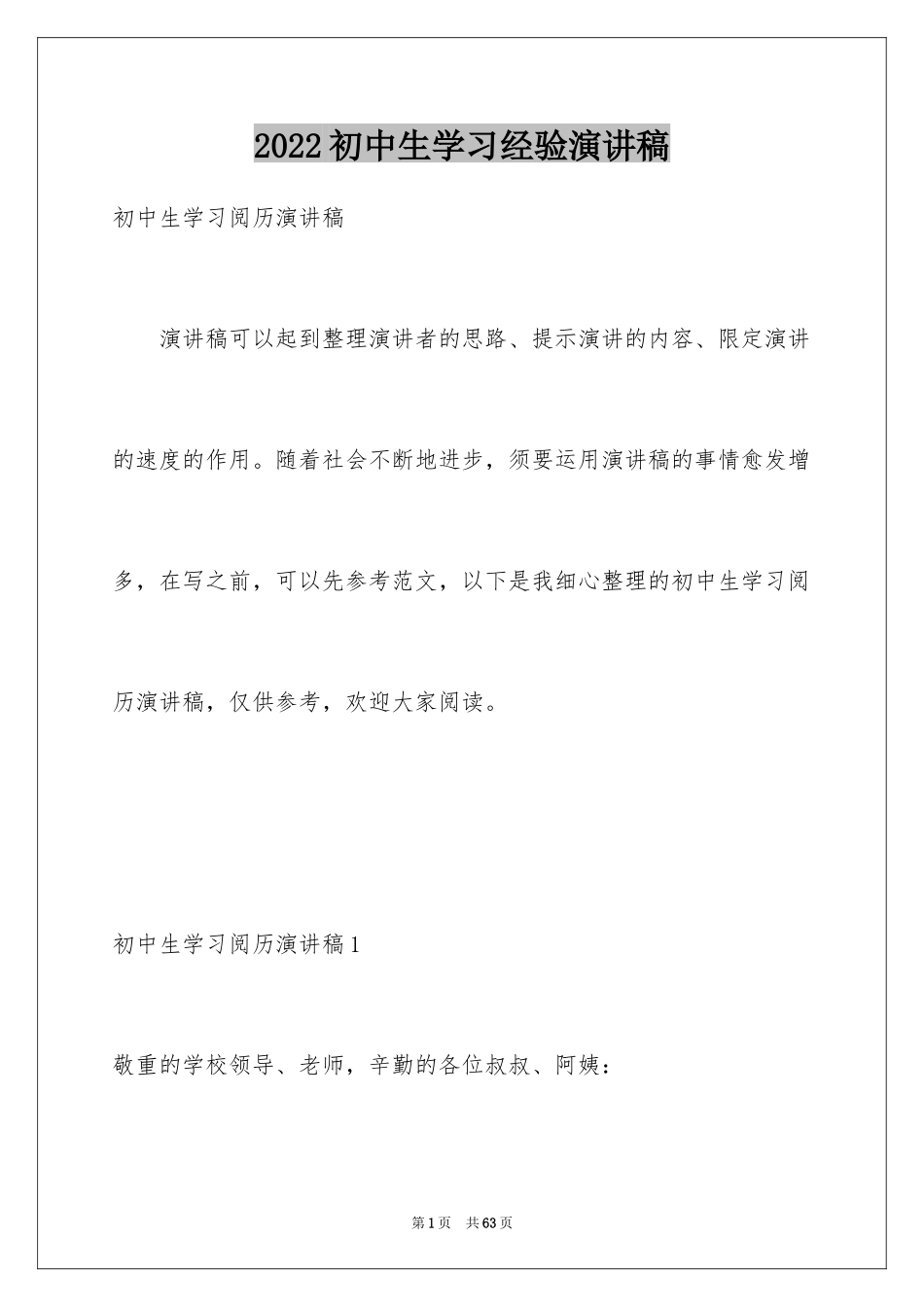 2022初中生学习经验演讲稿

初中生学习阅历演讲稿

演讲稿可以起到整理演讲者的思路、提示演讲的内容、限定演讲的速度的作用。随着社会不断地进步，须要运用演讲稿的事情愈发增多，在写之前，可以先参考范文，以下是我细心整理的初中生学习阅历演讲稿，仅供参考，欢迎大家阅读。

初中生学习阅历演讲稿1

敬重的学校领导、老师，辛勤的各位叔叔、阿姨：

第1页 共63页